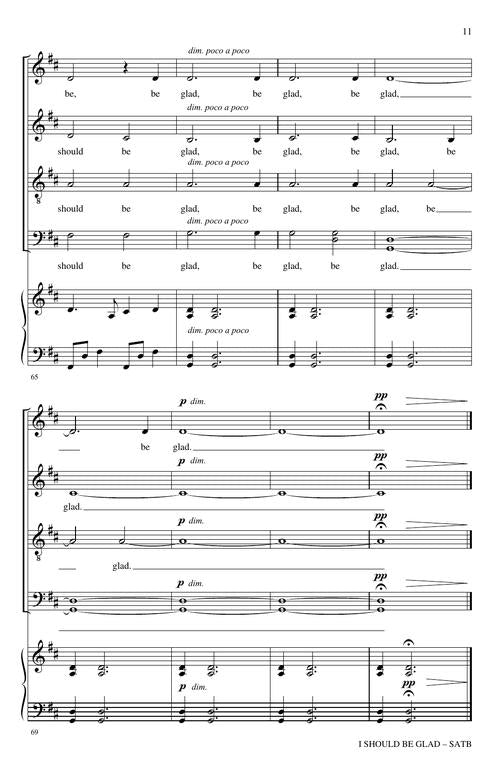 11

dim. poco a poco

be, be glad, be glad, be glad,

dim. poco a poco

should be glad, be glad, be glad, be

dim. poco a poco

should be glad, be glad, be glad, be

dim. poco a poco

should be glad, be glad, be glad.

dim. poco a poco

65

p dim.

pp

be glad.

p dim.

pp

glad.

p dim.

pp

glad.

p dim.

pp

p dim.

pp

69

I SHOULD BE GLAD – SATB